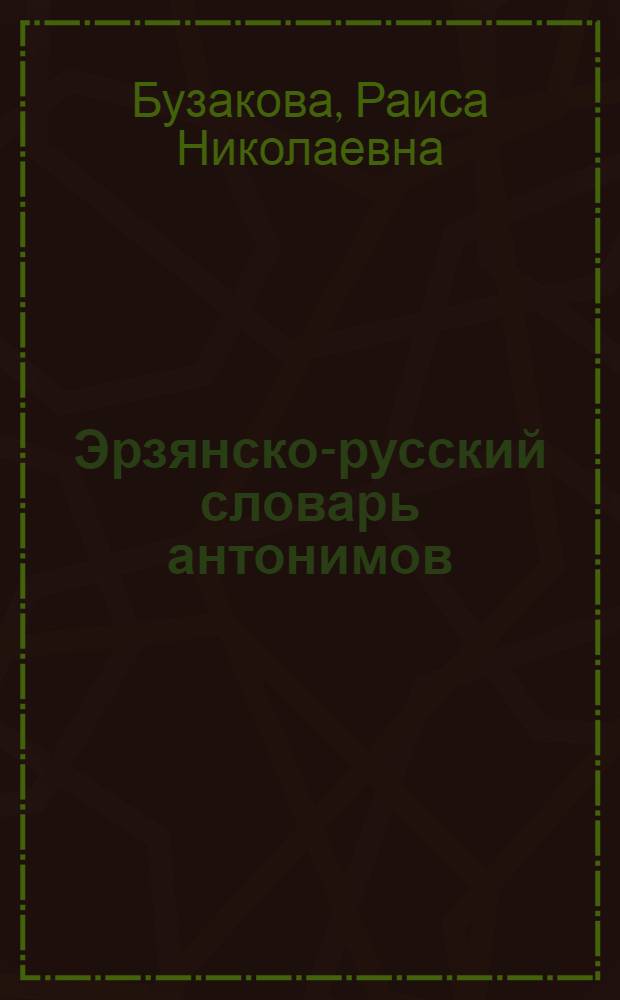 Бузакова, Раиса Николаевна

Эрзянско-русский словарь антонимов